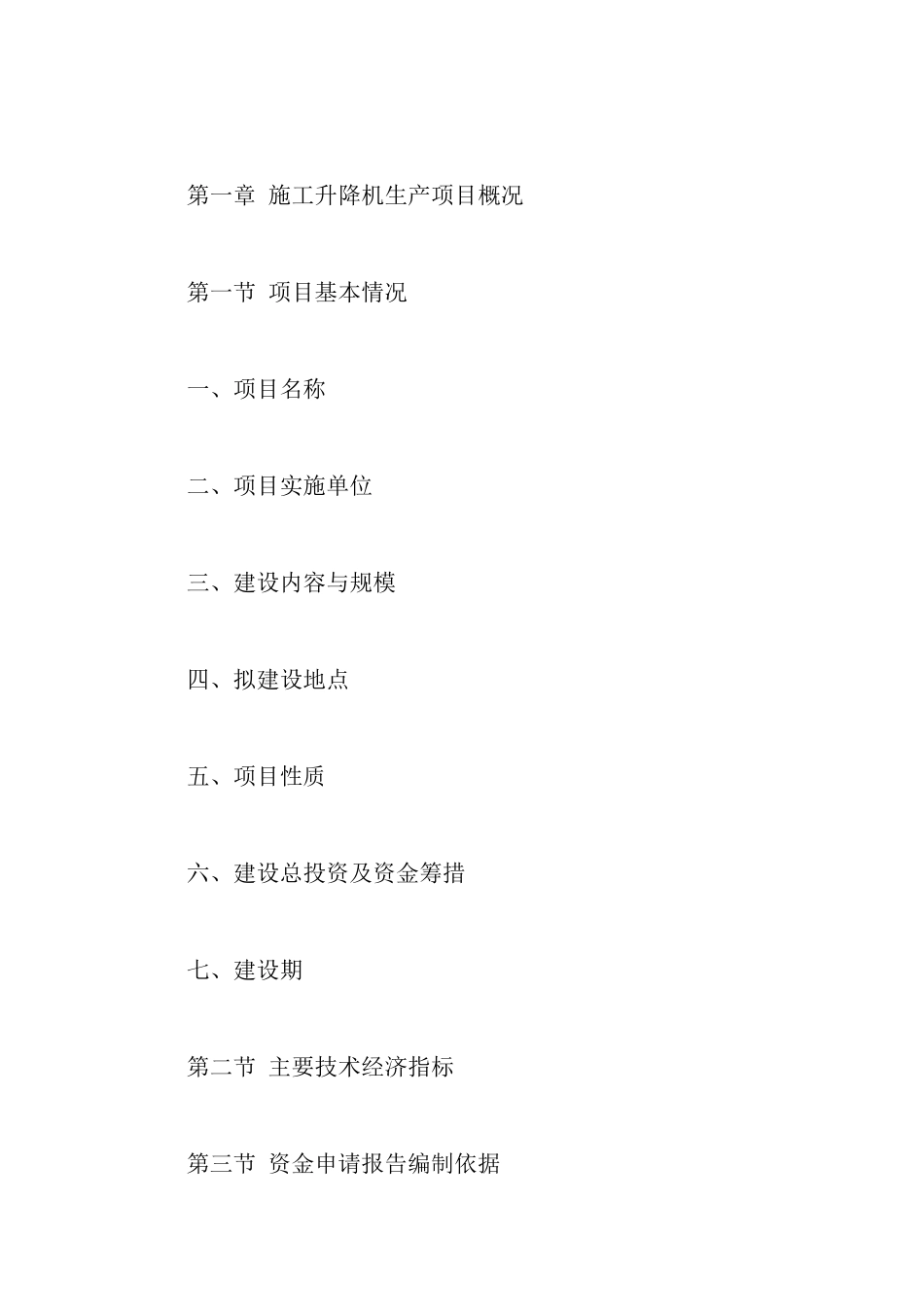 第一章 施工升降机生产项目概况

第一节 项目基本情况

一、项目名称

二、项目实施单位

三、建设内容与规模

四、拟建设地点

五、项目性质

六、建设总投资及资金筹措

七、建设期

第二节 主要技术经济指标

第三节 资金申请报告编制依据